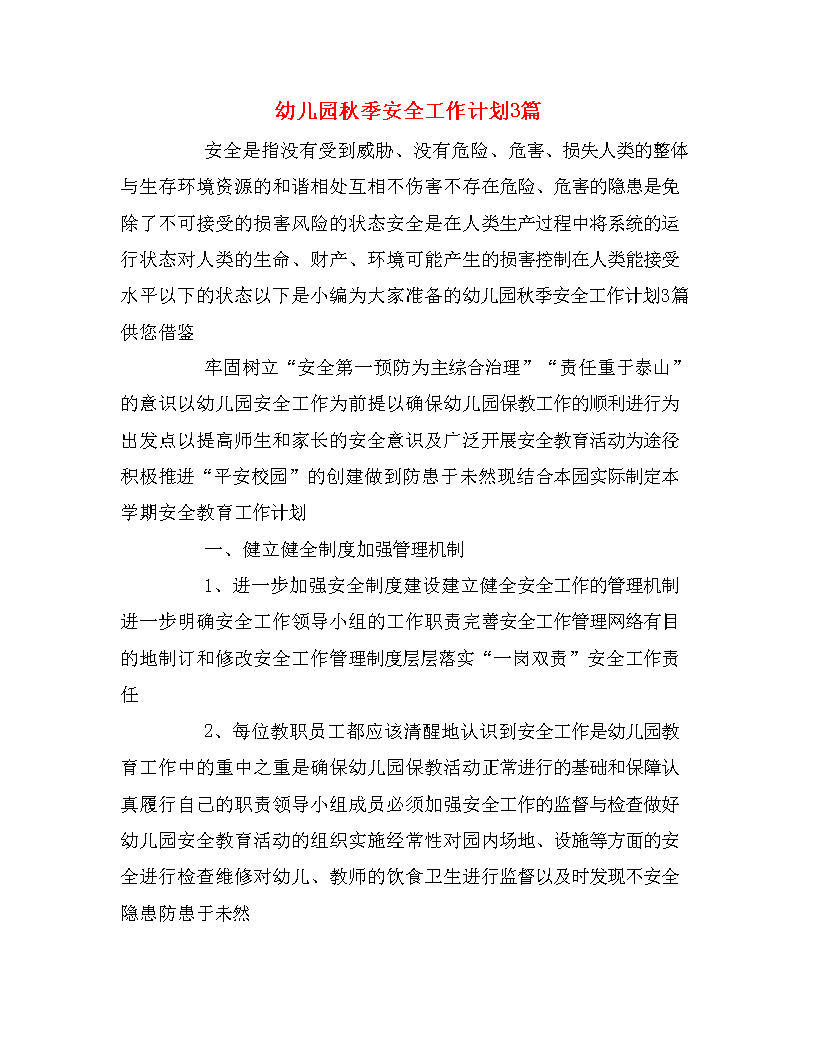 幼儿园秋季安全工作计划3篇

安全是指没有受到威胁、没有危险、危害、损失人类的整体与生存环境资源的和谐相处互相不伤害不存在危险、危害的隐患是免除了不可接受的损害风险的状态安全是在人类生产过程中将系统的运行状态对人类的生命、财产、环境可能产生的损害控制在人类能接受水平以下的状态以下是小编为大家准备的幼儿园秋季安全工作计划3篇供您借鉴

牢固树立“安全第一预防为主综合治理”“责任重于泰山”的意识以幼儿园安全工作为前提以确保幼儿园保教工作的顺利进行为出发点以提高师生和家长的安全意识及广泛开展安全教育活动为途径积极推进“平安校园”的创建做到防患于未然现结合本园实际制定本学期安全教育工作计划

一、健立健全制度加强管理机制

1、进一步加强安全制度建设建立健全安全工作的管理机制进一步明确安全工作领导小组的工作职责完善安全工作管理网络有目的地制订和修改安全工作管理制度层层落实“一岗双责”安全工作责任

2、每位教职员工都应该清醒地认识到安全工作是幼儿园教育工作中的重中之重是确保幼儿园保教活动正常进行的基础和保障认真履行自己的职责领导小组成员必须加强安全工作的监督与检查做好幼儿园安全教育活动的组织实施经常性对园内场地、设施等方面的安全进行检查维修对幼儿、教师的饮食卫生进行监督以及时发现不安全隐患防患于未然